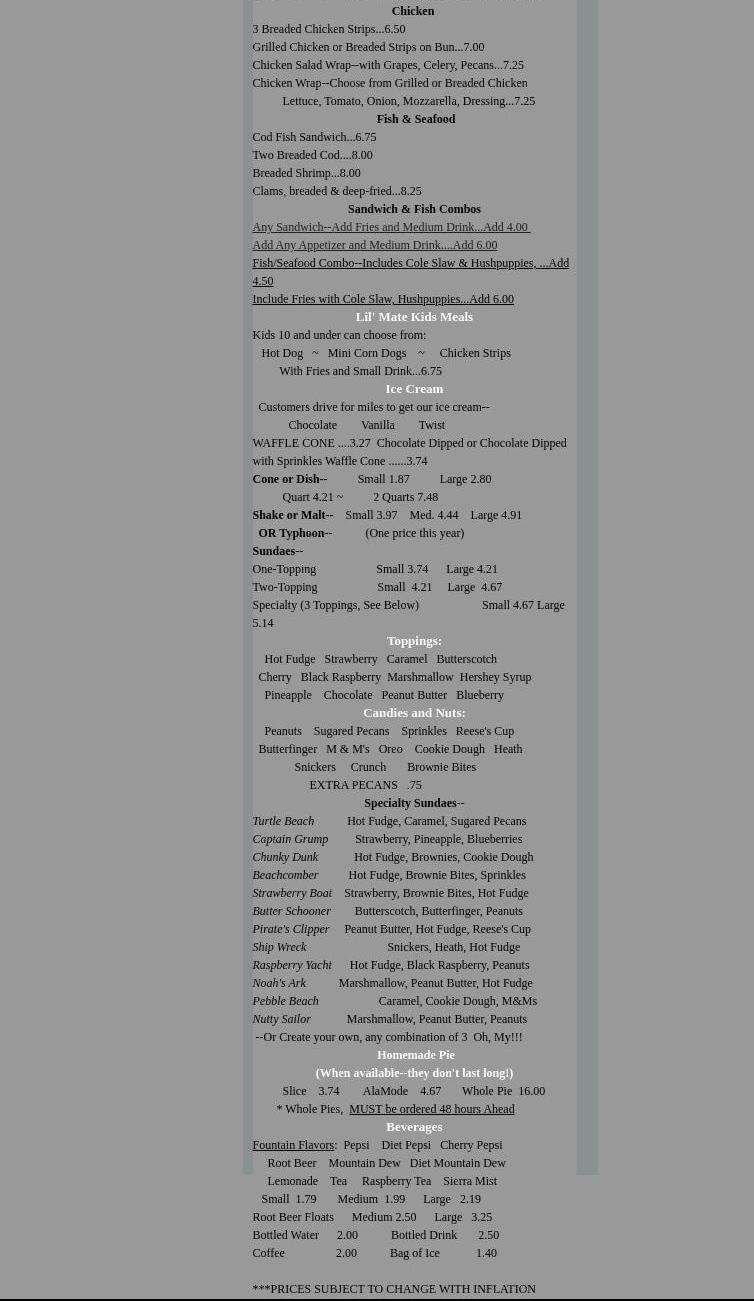 Chicken
3 Breaded Chicken Strips...6.50
Grilled Chicken or Breaded Strips on Bun...7.00
Chicken Salad Wrap--with Grapes, Celery, Pecans...7.25
Chicken Wrap--Choose from Grilled or Breaded Chicken
Lettuce, Tomato, Onion, Mozzarella, Dressing...7.25
Fish & Seafood
Cod Fish Sandwich...6.75
Two Breaded Cod....8.00
Breaded Shrimp...8.00
Clams, breaded & deep-fried...8.25
Sandwich & Fish Combos
Any Sandwich--Add Fries and Medium Drink...Add 4.00
Add Any Appetizer and Medium Drink....Add 6.00
Fish/Seafood Combo--Includes Cole Slaw & Hushpuppies, ...Add 4.50
Include Fries with Cole Slaw, Hushpuppies...Add 6.00
Lil' Mate Kids Meals
Kids 10 and under can choose from:
Hot Dog ~ Mini Corn Dogs ~ Chicken Strips
With Fries and Small Drink...6.75
Ice Cream
Customers drive for miles to get our ice cream--
Chocolate Vanilla Twist
WAFFLE CONE ....3.27 Chocolate Dipped or Chocolate Dipped with Sprinkles Waffle Cone ......3.74
Cone or Dish-- Small 1.87 Large 2.80
Quart 4.21 ~ 2 Quarts 7.48
Shake or Malt-- Small 3.97 Med. 4.44 Large 4.91
OR Typhoon-- (One price this year)
Sundaes--
One-Topping Small 3.74 Large 4.21
Two-Topping Small 4.21 Large 4.67
Specialty (3 Toppings, See Below) Small 4.67 Large 5.14
Toppings:
Hot Fudge Strawberry Caramel Butterscotch
Cherry Black Raspberry Marshmallow Hershey Syrup
Pineapple Chocolate Peanut Butter Blueberry
Candies and Nuts:
Peanuts Sugared Pecans Sprinkles Reese's Cup
Butterfinger M & M's Oreo Cookie Dough Heath
Snickers Crunch Brownie Bites
EXTRA PECANS .75
Specialty Sundaes--
Turtle Beach Hot Fudge, Caramel, Sugared Pecans
Captain Grump Strawberry, Pineapple, Blueberries
Chunky Dunk Hot Fudge, Brownies, Cookie Dough
Beachcomber Hot Fudge, Brownie Bites, Sprinkles
Strawberry Boat Strawberry, Brownie Bites, Hot Fudge
Butter Schooner Butterscotch, Butterfinger, Peanuts
Pirate's Clipper Peanut Butter, Hot Fudge, Reese's Cup
Ship Wreck Snickers, Heath, Hot Fudge
Raspberry Yacht Hot Fudge, Black Raspberry, Peanuts
Noah's Ark Marshmallow, Peanut Butter, Hot Fudge
Pebble Beach Caramel, Cookie Dough, M&Ms
Nutty Sailor Marshmallow, Peanut Butter, Peanuts
--Or Create your own, any combination of 3 Oh, My!!!
Homemade Pie
(When available--they don't last long!)
Slice 3.74 AlaMode 4.67 Whole Pie 16.00
* Whole Pies, MUST be ordered 48 hours Ahead
Beverages
Fountain Flavors: Pepsi Diet Pepsi Cherry Pepsi
Root Beer Mountain Dew Diet Mountain Dew
Lemonade Tea Raspberry Tea Sierra Mist
Small 1.79 Medium 1.99 Large 2.19
Root Beer Floats Medium 2.50 Large 3.25
Bottled Water 2.00 Bottled Drink 2.50
Coffee 2.00 Bag of Ice 1.40

***PRICES SUBJECT TO CHANGE WITH INFLATION